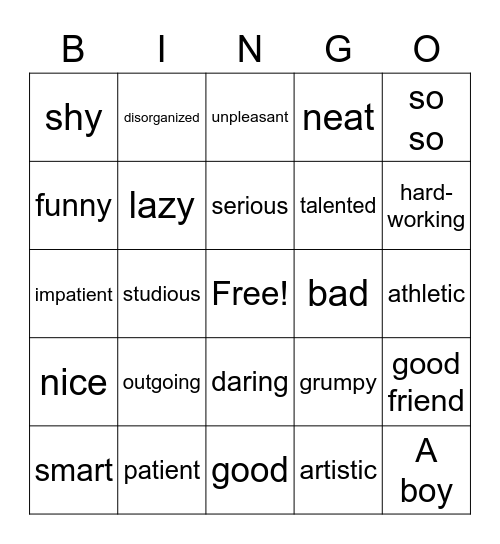 | B | I | N | G | O |
|---|---|---|---|---|
| shy | disorganized | unpleasant | neat | so so |
| funny | lazy | serious | talented | hard-working |
| impatient | studious | Free! | bad | athletic |
| nice | outgoing | daring | grumpy | good friend |
| smart | patient | good | artistic | A boy |